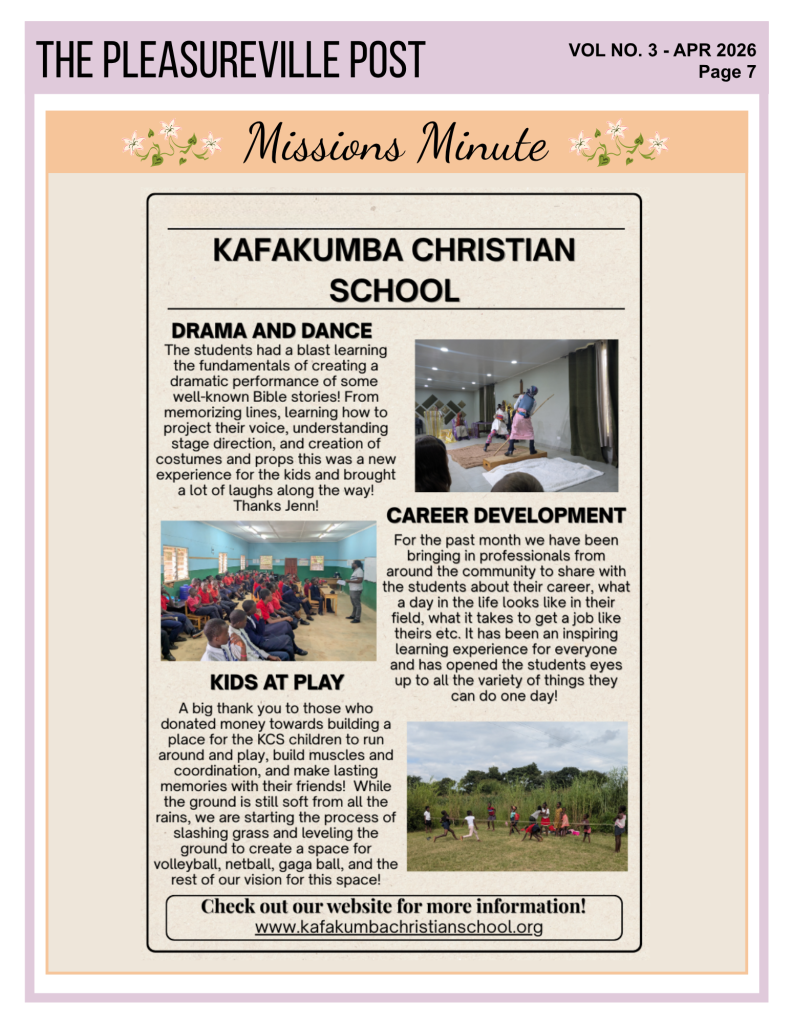 THE PLEASUREVILLE POST

VOL NO. 3 - APR 2026
Page 7

Missions Minute

KAFAKUMBA CHRISTIAN SCHOOL

DRAMA AND DANCE

The students had a blast learning the fundamentals of creating a dramatic performance of some well-known Bible stories! From memorizing lines, learning how to project their voice, understanding stage direction, and creation of costumes and props this was a new experience for the kids and brought a lot of laughs along the way! Thanks Jenn!

CAREER DEVELOPMENT

For the past month we have been bringing in professionals from around the community to share with the students about their career, what a day in the life looks like in their field, what it takes to get a job like theirs etc. It has been an inspiring learning experience for everyone and has opened the students eyes up to all the variety of things they can do one day!

KIDS AT PLAY

A big thank you to those who donated money towards building a place for the KCS children to run around and play, build muscles and coordination, and make lasting memories with their friends! While the ground is still soft from all the rains, we are starting the process of slashing grass and leveling the ground to create a space for volleyball, netball, gaga ball, and the rest of our vision for this space!

Check out our website for more information!
www.kafakumbachristianschool.org